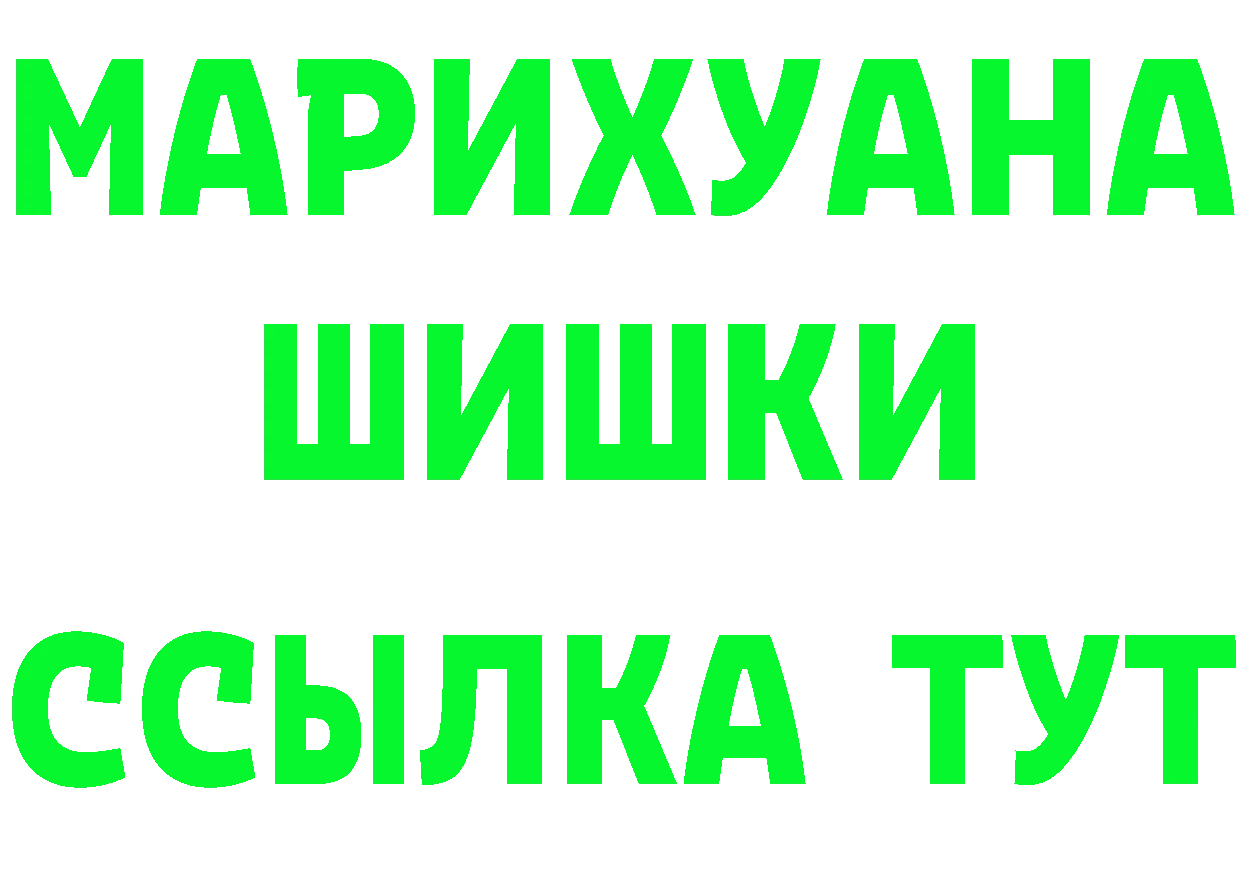 МАРИХУАНА
ШИШКИ
ССЫЛКА ТУТ